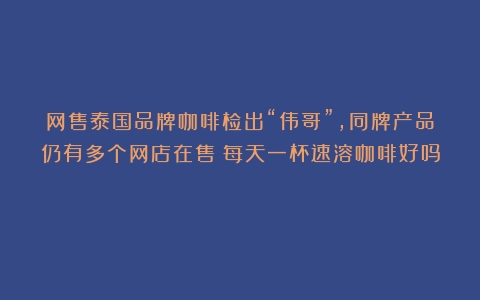 网售泰国品牌咖啡检出“伟哥”，同牌产品仍有多个网店在售 每天一杯速溶咖啡好吗